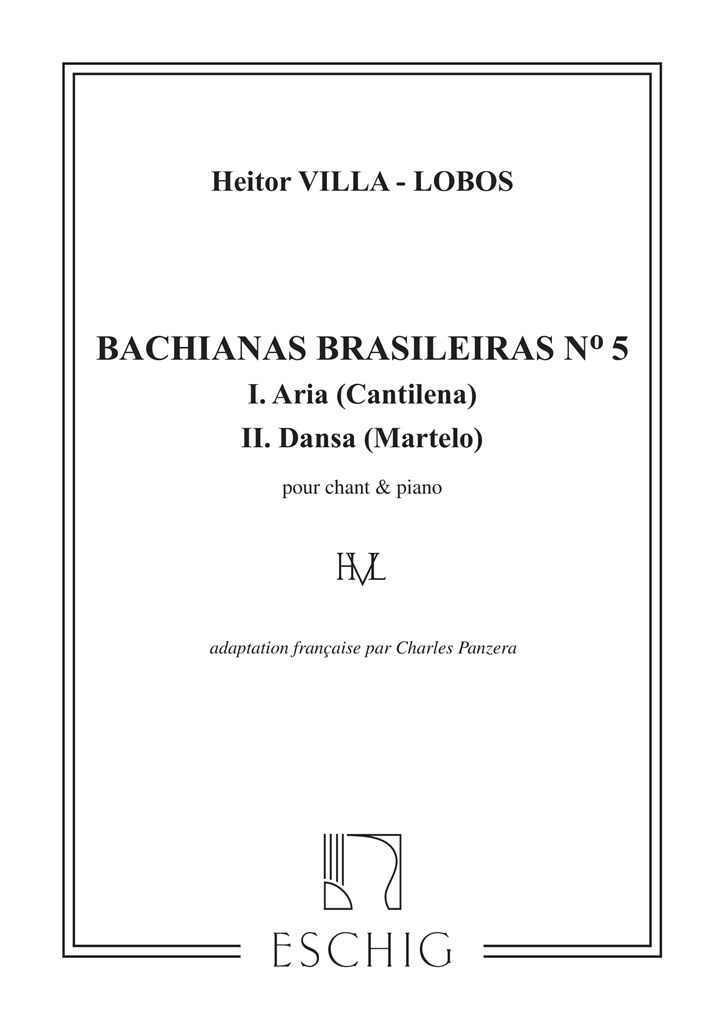 Heitor VILLA - LOBOS

BACHIANAS BRASILEIRAS Nº 5
I. Aria (Cantilena)
II. Dansa (Martelo)

pour chant & piano

HVL

adaptation française par Charles Panzera

ESCHIG